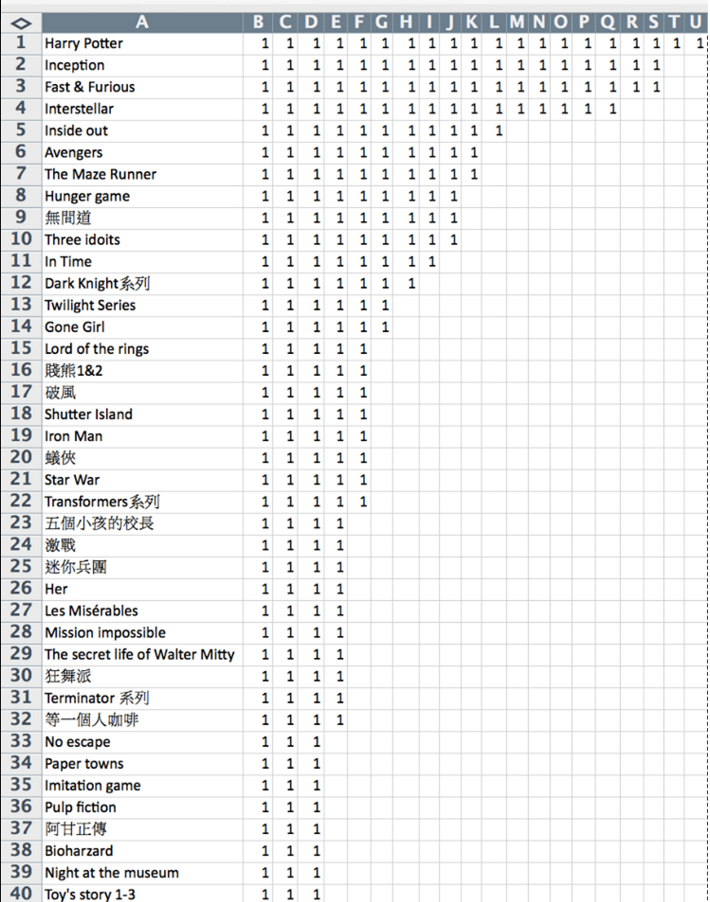 | ◇ | A | B | C | D | E | F | G | H | I | J | K | L | M | N | O | P | Q | R | S | T | U |
|---|---|---|---|---|---|---|---|---|---|---|---|---|---|---|---|---|---|---|---|---|---|
| 1 | Harry Potter | 1 | 1 | 1 | 1 | 1 | 1 | 1 | 1 | 1 | 1 | 1 | 1 | 1 | 1 | 1 | 1 | 1 | 1 | 1 | 1 |
| 2 | Inception | 1 | 1 | 1 | 1 | 1 | 1 | 1 | 1 | 1 | 1 | 1 | 1 | 1 | 1 | 1 | 1 | 1 | 1 | | |
| 3 | Fast & Furious | 1 | 1 | 1 | 1 | 1 | 1 | 1 | 1 | 1 | 1 | 1 | 1 | 1 | 1 | 1 | 1 | 1 | 1 | | |
| 4 | Interstellar | 1 | 1 | 1 | 1 | 1 | 1 | 1 | 1 | 1 | 1 | 1 | 1 | 1 | 1 | 1 | 1 | | | | |
| 5 | Inside out | 1 | 1 | 1 | 1 | 1 | 1 | 1 | 1 | 1 | 1 | 1 | | | | | | | | | |
| 6 | Avengers | 1 | 1 | 1 | 1 | 1 | 1 | 1 | 1 | 1 | 1 | | | | | | | | | | |
| 7 | The Maze Runner | 1 | 1 | 1 | 1 | 1 | 1 | 1 | 1 | 1 | 1 | | | | | | | | | | |
| 8 | Hunger game | 1 | 1 | 1 | 1 | 1 | 1 | 1 | 1 | 1 | | | | | | | | | | | |
| 9 | 無間道 | 1 | 1 | 1 | 1 | 1 | 1 | 1 | 1 | 1 | | | | | | | | | | | |
| 10 | Three idoits | 1 | 1 | 1 | 1 | 1 | 1 | 1 | 1 | 1 | | | | | | | | | | | |
| 11 | In Time | 1 | 1 | 1 | 1 | 1 | 1 | 1 | 1 | | | | | | | | | | | | |
| 12 | Dark Knight系列 | 1 | 1 | 1 | 1 | 1 | 1 | 1 | | | | | | | | | | | | | |
| 13 | Twilight Series | 1 | 1 | 1 | 1 | 1 | 1 | | | | | | | | | | | | | | |
| 14 | Gone Girl | 1 | 1 | 1 | 1 | 1 | 1 | | | | | | | | | | | | | | |
| 15 | Lord of the rings | 1 | 1 | 1 | 1 | 1 | | | | | | | | | | | | | | | |
| 16 | 賤熊1&2 | 1 | 1 | 1 | 1 | 1 | | | | | | | | | | | | | | | |
| 17 | 破風 | 1 | 1 | 1 | 1 | 1 | | | | | | | | | | | | | | | |
| 18 | Shutter Island | 1 | 1 | 1 | 1 | 1 | | | | | | | | | | | | | | | |
| 19 | Iron Man | 1 | 1 | 1 | 1 | 1 | | | | | | | | | | | | | | | |
| 20 | 蟻俠 | 1 | 1 | 1 | 1 | 1 | | | | | | | | | | | | | | | |
| 21 | Star War | 1 | 1 | 1 | 1 | 1 | | | | | | | | | | | | | | | |
| 22 | Transformers系列 | 1 | 1 | 1 | 1 | 1 | | | | | | | | | | | | | | | |
| 23 | 五個小孩的校長 | 1 | 1 | 1 | 1 | | | | | | | | | | | | | | | | |
| 24 | 激戰 | 1 | 1 | 1 | 1 | | | | | | | | | | | | | | | | |
| 25 | 迷你兵團 | 1 | 1 | 1 | 1 | | | | | | | | | | | | | | | | |
| 26 | Her | 1 | 1 | 1 | 1 | | | | | | | | | | | | | | | | |
| 27 | Les Misérables | 1 | 1 | 1 | 1 | | | | | | | | | | | | | | | | |
| 28 | Mission impossible | 1 | 1 | 1 | 1 | | | | | | | | | | | | | | | | |
| 29 | The secret life of Walter Mitty | 1 | 1 | 1 | 1 | | | | | | | | | | | | | | | | |
| 30 | 狂舞派 | 1 | 1 | 1 | 1 | | | | | | | | | | | | | | | | |
| 31 | Terminator 系列 | 1 | 1 | 1 | 1 | | | | | | | | | | | | | | | | |
| 32 | 等一個人咖啡 | 1 | 1 | 1 | 1 | | | | | | | | | | | | | | | | |
| 33 | No escape | 1 | 1 | 1 | | | | | | | | | | | | | | | | | |
| 34 | Paper towns | 1 | 1 | 1 | | | | | | | | | | | | | | | | | |
| 35 | Imitation game | 1 | 1 | 1 | | | | | | | | | | | | | | | | | |
| 36 | Pulp fiction | 1 | 1 | 1 | | | | | | | | | | | | | | | | | |
| 37 | 阿甘正傳 | 1 | 1 | 1 | | | | | | | | | | | | | | | | | |
| 38 | Bioharzard | 1 | 1 | 1 | | | | | | | | | | | | | | | | | |
| 39 | Night at the museum | 1 | 1 | 1 | | | | | | | | | | | | | | | | | |
| 40 | Toy's story 1-3 | 1 | 1 | 1 | | | | | | | | | | | | | | | | | |